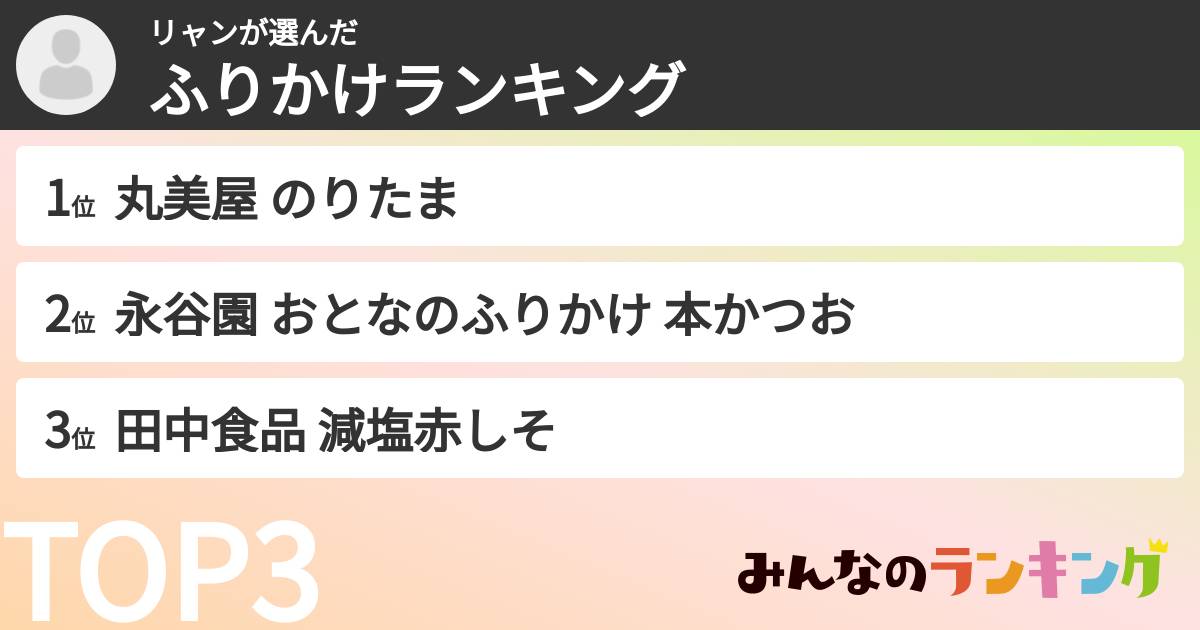 リャンが選んだ
ふりかけランキング

1位 丸美屋 のりたま

2位 永谷園 おとなのふりかけ 本かつお

3位 田中食品 減塩赤しそ

TOP3

みんなのランキング